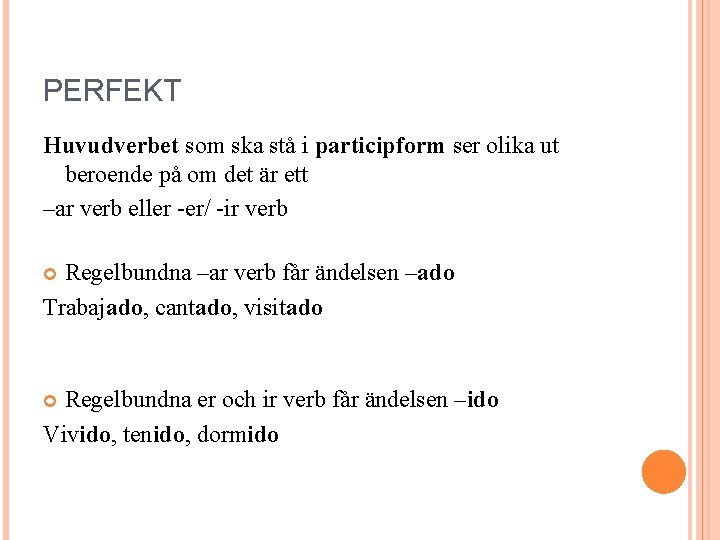 PERFEKT

Huvudverbet som ska stå i participform ser olika ut beroende på om det är ett

–ar verb eller -er/ -ir verb

• Regelbundna –ar verb får ändelsen –ado

Trabajado, cantado, visitado

• Regelbundna er och ir verb får ändelsen –ido

Vivido, tenido, dormido